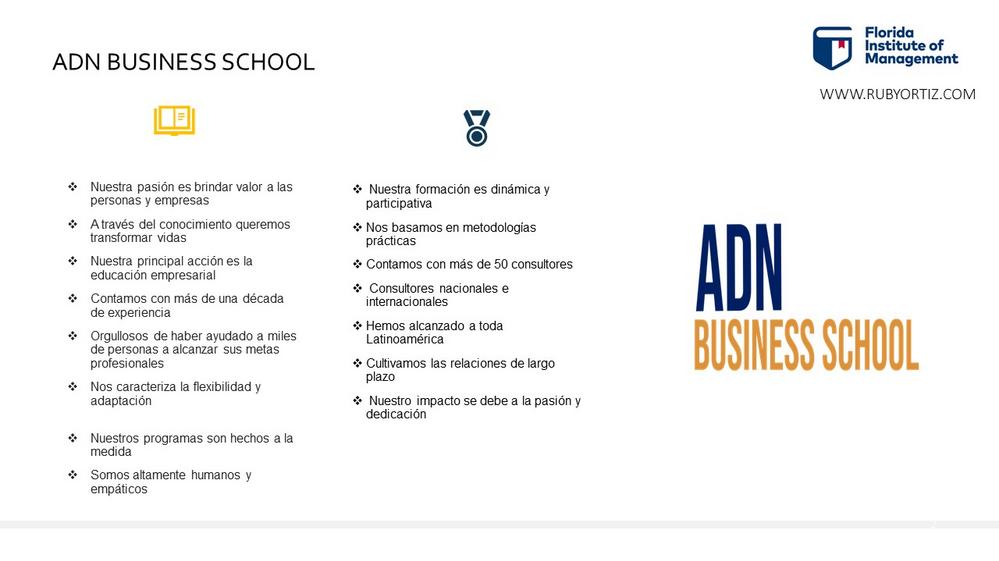 ADN BUSINESS SCHOOL

Florida Institute of Management

WWW.RUBYORTIZ.COM

❖ Nuestra pasión es brindar valor a las personas y empresas

❖ A través del conocimiento queremos transformar vidas

❖ Nuestra principal acción es la educación empresarial

❖ Contamos con más de una década de experiencia

❖ Orgullosos de haber ayudado a miles de personas a alcanzar sus metas profesionales

❖ Nos caracteriza la flexibilidad y adaptación

❖ Nuestros programas son hechos a la medida

❖ Somos altamente humanos y empáticos

❖ Nuestra formación es dinámica y participativa

❖ Nos basamos en metodologías prácticas

❖ Contamos con más de 50 consultores

❖ Consultores nacionales e internacionales

❖ Hemos alcanzado a toda Latinoamérica

❖ Cultivamos las relaciones de largo plazo

❖ Nuestro impacto se debe a la pasión y dedicación

ADN
BUSINESS SCHOOL